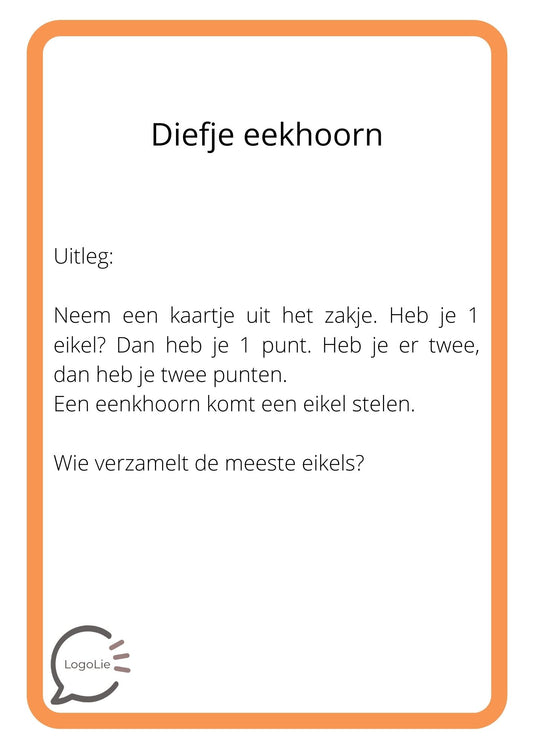 Diefje eekhoorn

Uitleg:

Neem een kaartje uit het zakje. Heb je 1 eikel? Dan heb je 1 punt. Heb je er twee, dan heb je twee punten.
Een eenkhoorn komt een eikel stelen.

Wie verzamelt de meeste eikels?

LogoLie